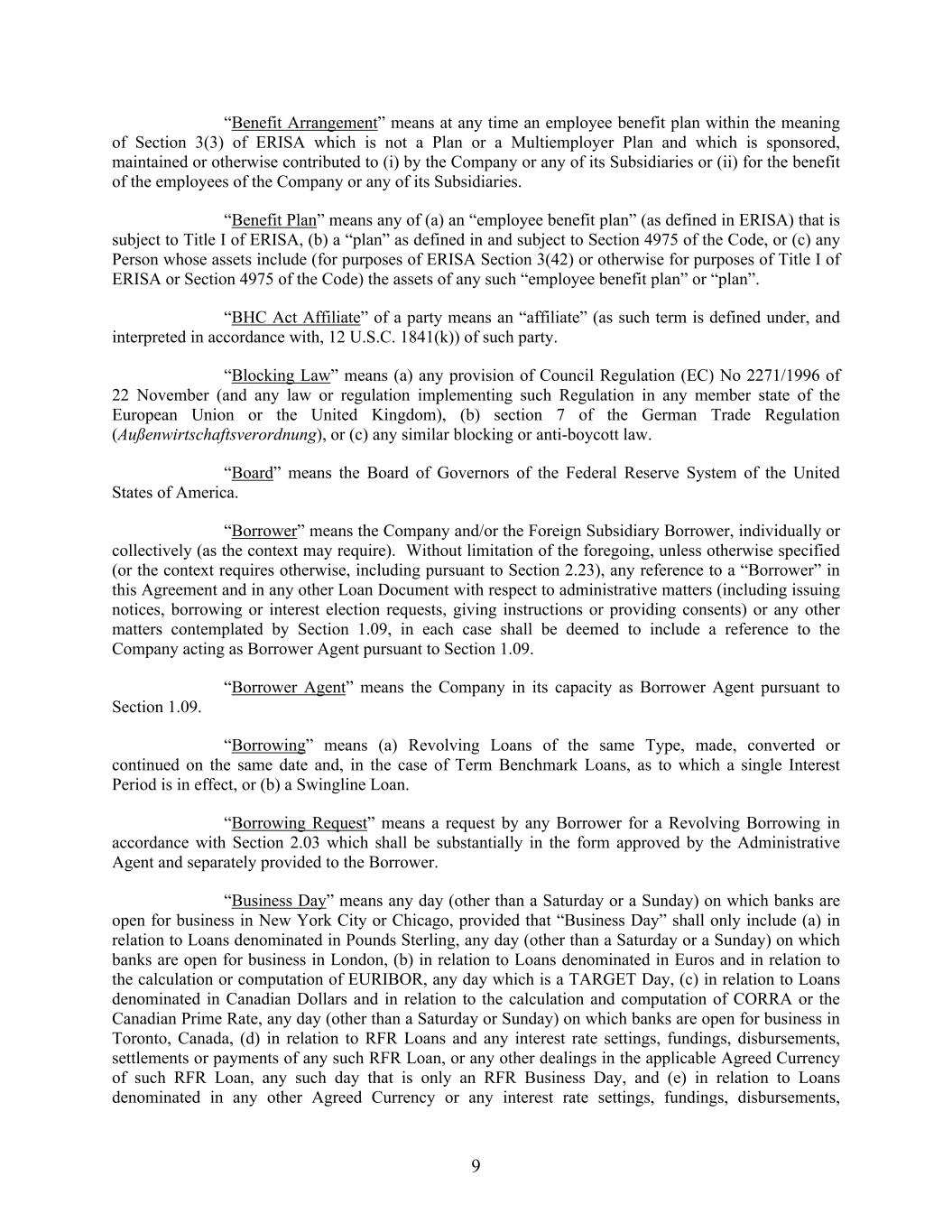 “Benefit Arrangement” means at any time an employee benefit plan within the meaning of Section 3(3) of ERISA which is not a Plan or a Multiemployer Plan and which is sponsored, maintained or otherwise contributed to (i) by the Company or any of its Subsidiaries or (ii) for the benefit of the employees of the Company or any of its Subsidiaries.

“Benefit Plan” means any of (a) an “employee benefit plan” (as defined in ERISA) that is subject to Title I of ERISA, (b) a “plan” as defined in and subject to Section 4975 of the Code, or (c) any Person whose assets include (for purposes of ERISA Section 3(42) or otherwise for purposes of Title I of ERISA or Section 4975 of the Code) the assets of any such “employee benefit plan” or “plan”.

“BHC Act Affiliate” of a party means an “affiliate” (as such term is defined under, and interpreted in accordance with, 12 U.S.C. 1841(k)) of such party.

“Blocking Law” means (a) any provision of Council Regulation (EC) No 2271/1996 of 22 November (and any law or regulation implementing such Regulation in any member state of the European Union or the United Kingdom), (b) section 7 of the German Trade Regulation (Außenwirtschaftsverordnung), or (c) any similar blocking or anti-boycott law.

“Board” means the Board of Governors of the Federal Reserve System of the United States of America.

“Borrower” means the Company and/or the Foreign Subsidiary Borrower, individually or collectively (as the context may require). Without limitation of the foregoing, unless otherwise specified (or the context requires otherwise, including pursuant to Section 2.23), any reference to a “Borrower” in this Agreement and in any other Loan Document with respect to administrative matters (including issuing notices, borrowing or interest election requests, giving instructions or providing consents) or any other matters contemplated by Section 1.09, in each case shall be deemed to include a reference to the Company acting as Borrower Agent pursuant to Section 1.09.

“Borrower Agent” means the Company in its capacity as Borrower Agent pursuant to Section 1.09.

“Borrowing” means (a) Revolving Loans of the same Type, made, converted or continued on the same date and, in the case of Term Benchmark Loans, as to which a single Interest Period is in effect, or (b) a Swingline Loan.

“Borrowing Request” means a request by any Borrower for a Revolving Borrowing in accordance with Section 2.03 which shall be substantially in the form approved by the Administrative Agent and separately provided to the Borrower.

“Business Day” means any day (other than a Saturday or a Sunday) on which banks are open for business in New York City or Chicago, provided that “Business Day” shall only include (a) in relation to Loans denominated in Pounds Sterling, any day (other than a Saturday or a Sunday) on which banks are open for business in London, (b) in relation to Loans denominated in Euros and in relation to the calculation or computation of EURIBOR, any day which is a TARGET Day, (c) in relation to Loans denominated in Canadian Dollars and in relation to the calculation and computation of CORRA or the Canadian Prime Rate, any day (other than a Saturday or Sunday) on which banks are open for business in Toronto, Canada, (d) in relation to RFR Loans and any interest rate settings, fundings, disbursements, settlements or payments of any such RFR Loan, or any other dealings in the applicable Agreed Currency of such RFR Loan, any such day that is only an RFR Business Day, and (e) in relation to Loans denominated in any other Agreed Currency or any interest rate settings, fundings, disbursements,

9